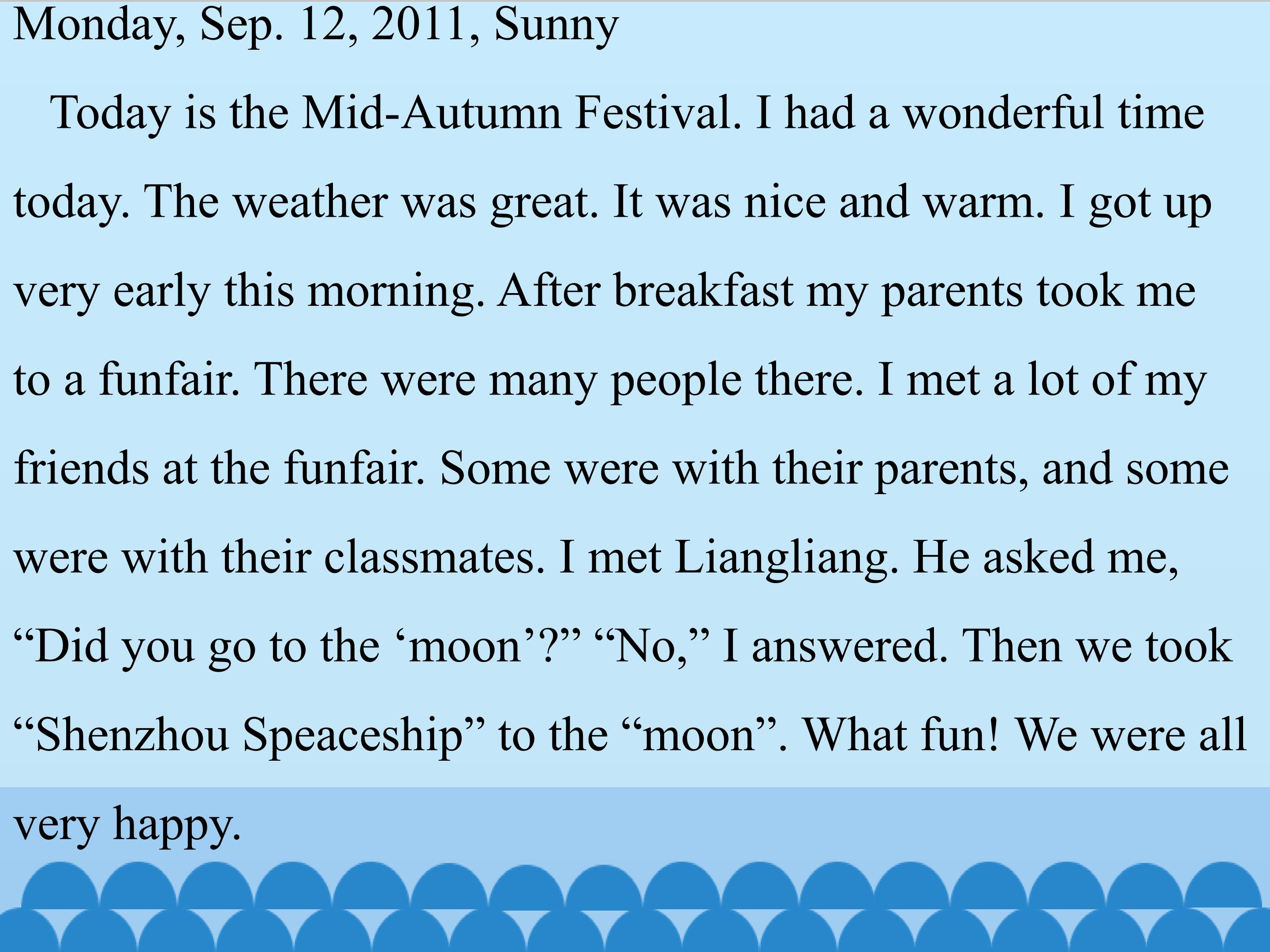 Monday, Sep. 12, 2011, Sunny

Today is the Mid-Autumn Festival. I had a wonderful time today. The weather was great. It was nice and warm. I got up very early this morning. After breakfast my parents took me to a funfair. There were many people there. I met a lot of my friends at the funfair. Some were with their parents, and some were with their classmates. I met Liangliang. He asked me, "Did you go to the 'moon'?" "No," I answered. Then we took "Shenzhou Speaceship" to the "moon". What fun! We were all very happy.